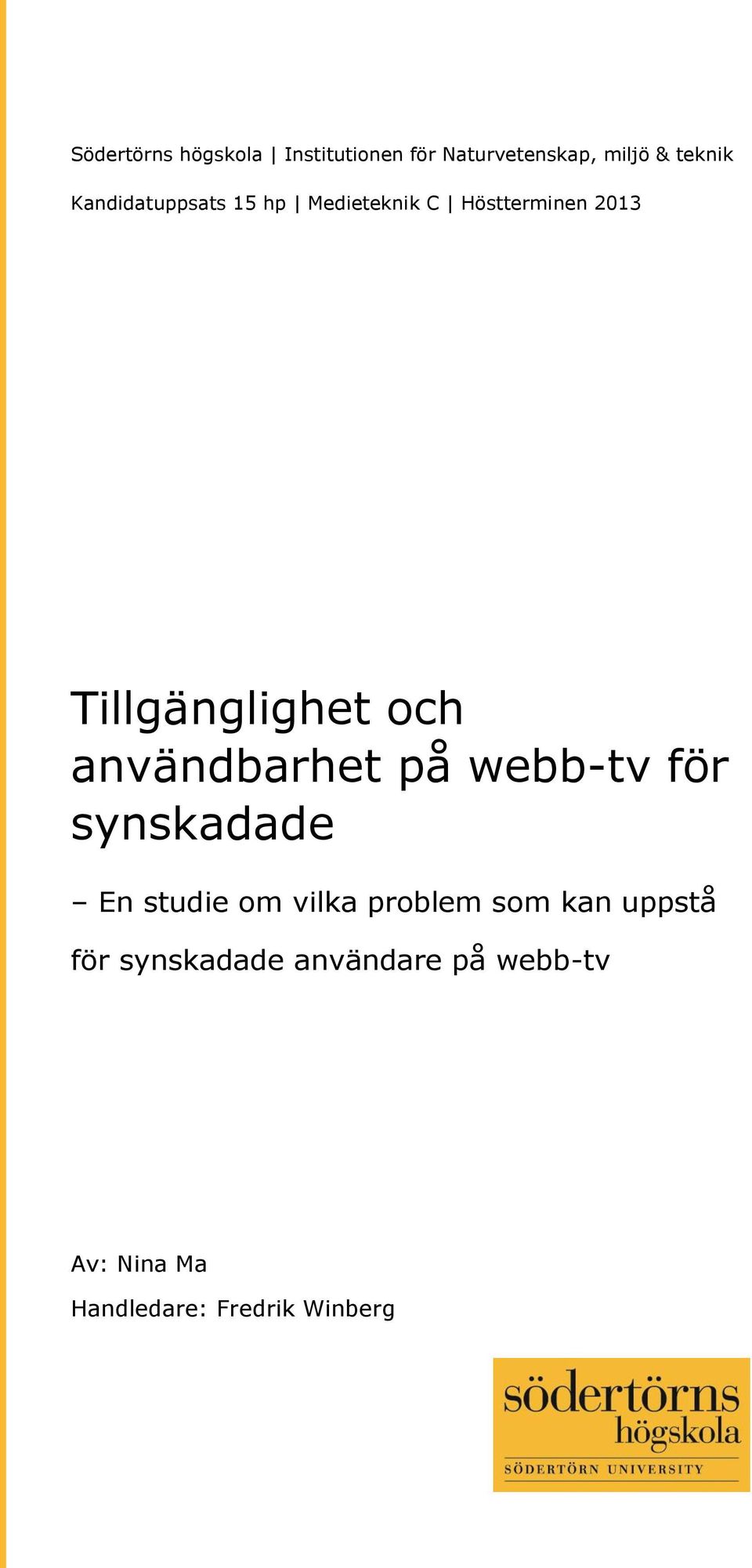 Södertörns högskola | Institutionen för Naturvetenskap, miljö & teknik

Kandidatuppsats 15 hp | Medieteknik C | Höstterminen 2013

Tillgänglighet och användbarhet på webb-tv för synskadade

– En studie om vilka problem som kan uppstå för synskadade användare på webb-tv

Av: Nina Ma

Handledare: Fredrik Winberg

södertörns
högskola
SÖDERTÖRN UNIVERSITY